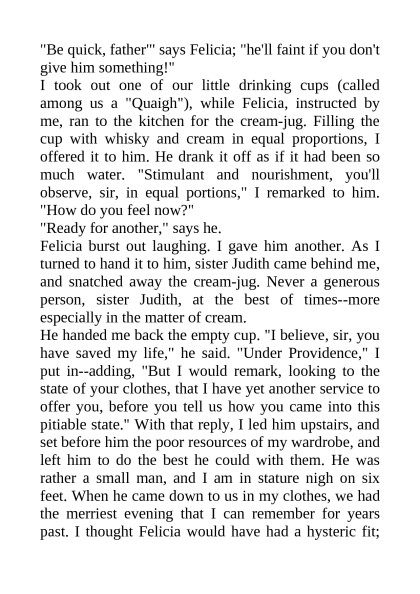 "Be quick, father'" says Felicia; "he'll faint if you don't give him something!"
I took out one of our little drinking cups (called among us a "Quaigh"), while Felicia, instructed by me, ran to the kitchen for the cream-jug. Filling the cup with whisky and cream in equal proportions, I offered it to him. He drank it off as if it had been so much water. "Stimulant and nourishment, you'll observe, sir, in equal portions," I remarked to him. "How do you feel now?"
"Ready for another," says he.
Felicia burst out laughing. I gave him another. As I turned to hand it to him, sister Judith came behind me, and snatched away the cream-jug. Never a generous person, sister Judith, at the best of times--more especially in the matter of cream.
He handed me back the empty cup. "I believe, sir, you have saved my life," he said. "Under Providence," I put in--adding, "But I would remark, looking to the state of your clothes, that I have yet another service to offer you, before you tell us how you came into this pitiable state." With that reply, I led him upstairs, and set before him the poor resources of my wardrobe, and left him to do the best he could with them. He was rather a small man, and I am in stature nigh on six feet. When he came down to us in my clothes, we had the merriest evening that I can remember for years past. I thought Felicia would have had a hysteric fit;